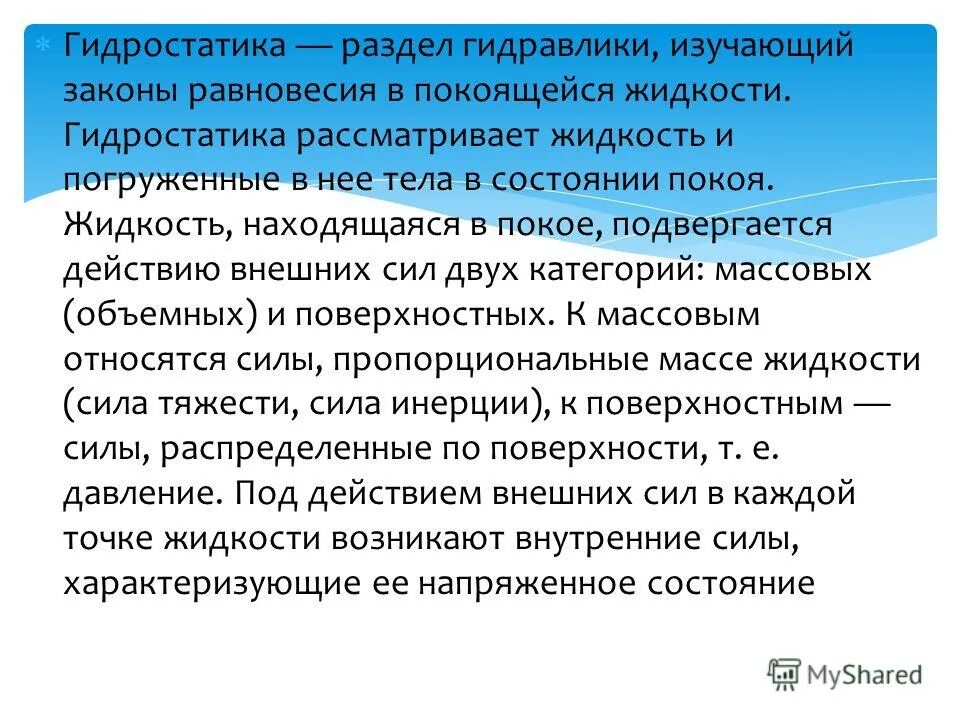 Гидростатика — раздел гидравлики, изучающий законы равновесия в покоящейся жидкости. Гидростатика рассматривает жидкость и погруженные в нее тела в состоянии покоя. Жидкость, находящаяся в покое, подвергается действию внешних сил двух категорий: массовых (объемных) и поверхностных. К массовым относятся силы, пропорциональные массе жидкости (сила тяжести, сила инерции), к поверхностным — силы, распределенные по поверхности, т. е. давление. Под действием внешних сил в каждой точке жидкости возникают внутренние силы, характеризующие ее напряженное состояние

MyShared